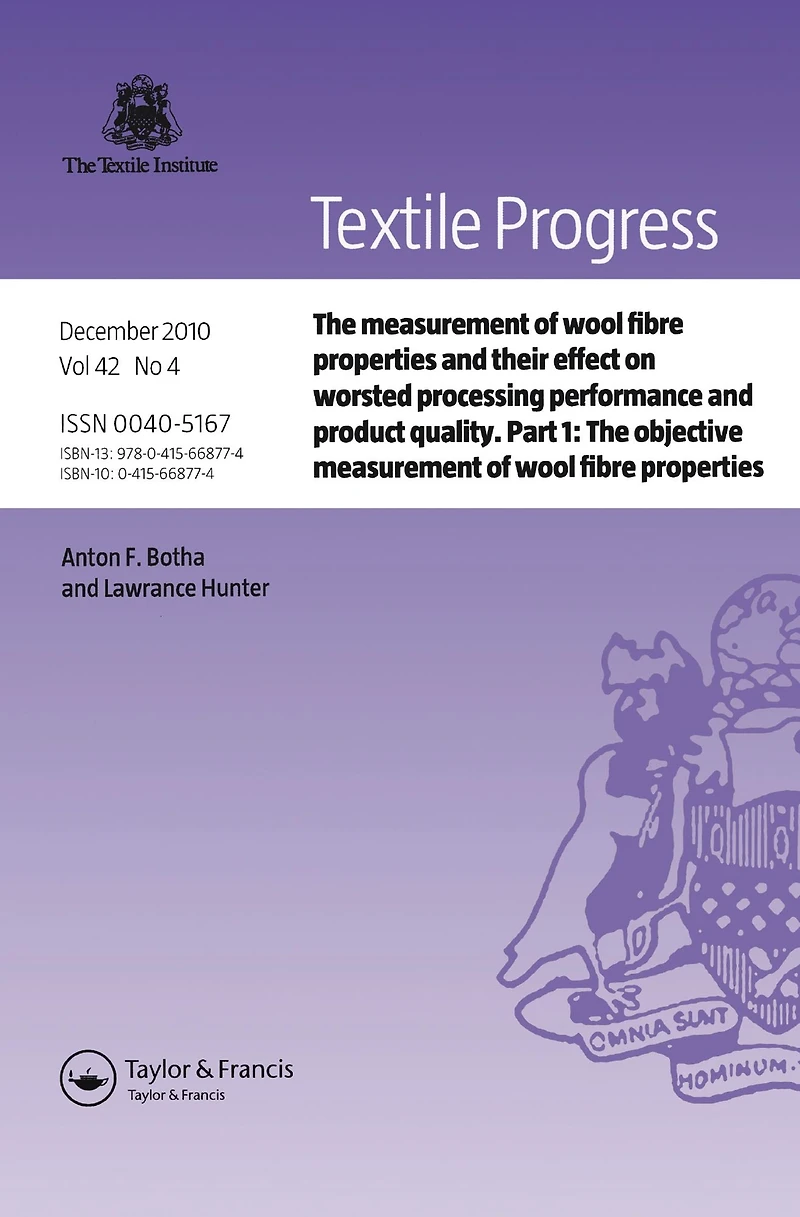 The Textile Institute

Textile Progress

December 2010
Vol 42 No 4

ISSN 0040-5167
ISBN-13: 978-0-415-66877-4
ISBN-10: 0-415-66877-4

The measurement of wool fibre properties and their effect on worsted processing performance and product quality. Part 1: The objective measurement of wool fibre properties

Anton F. Botha
and Lawrance Hunter

OMNIA SUNT
HOMINUM

Taylor & Francis
Taylor & Francis